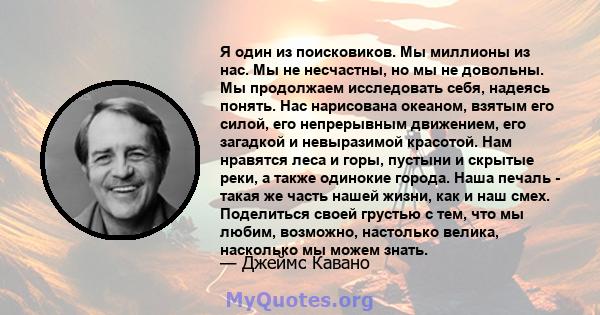 Я один из поисковиков. Мы миллионы из нас. Мы не несчастны, но мы не довольны. Мы продолжаем исследовать себя, надеясь понять. Нас нарисована океаном, взятым его силой, его непрерывным движением, его загадкой и невыразимой красотой. Нам нравятся леса и горы, пустыни и скрытые реки, а также одинокие города. Наша печаль - такая же часть нашей жизни, как и наш смех. Поделиться своей грустью с тем, что мы любим, возможно, настолько велика, насколько мы можем знать.

— Джеймс Кавано

MyQuotes.org